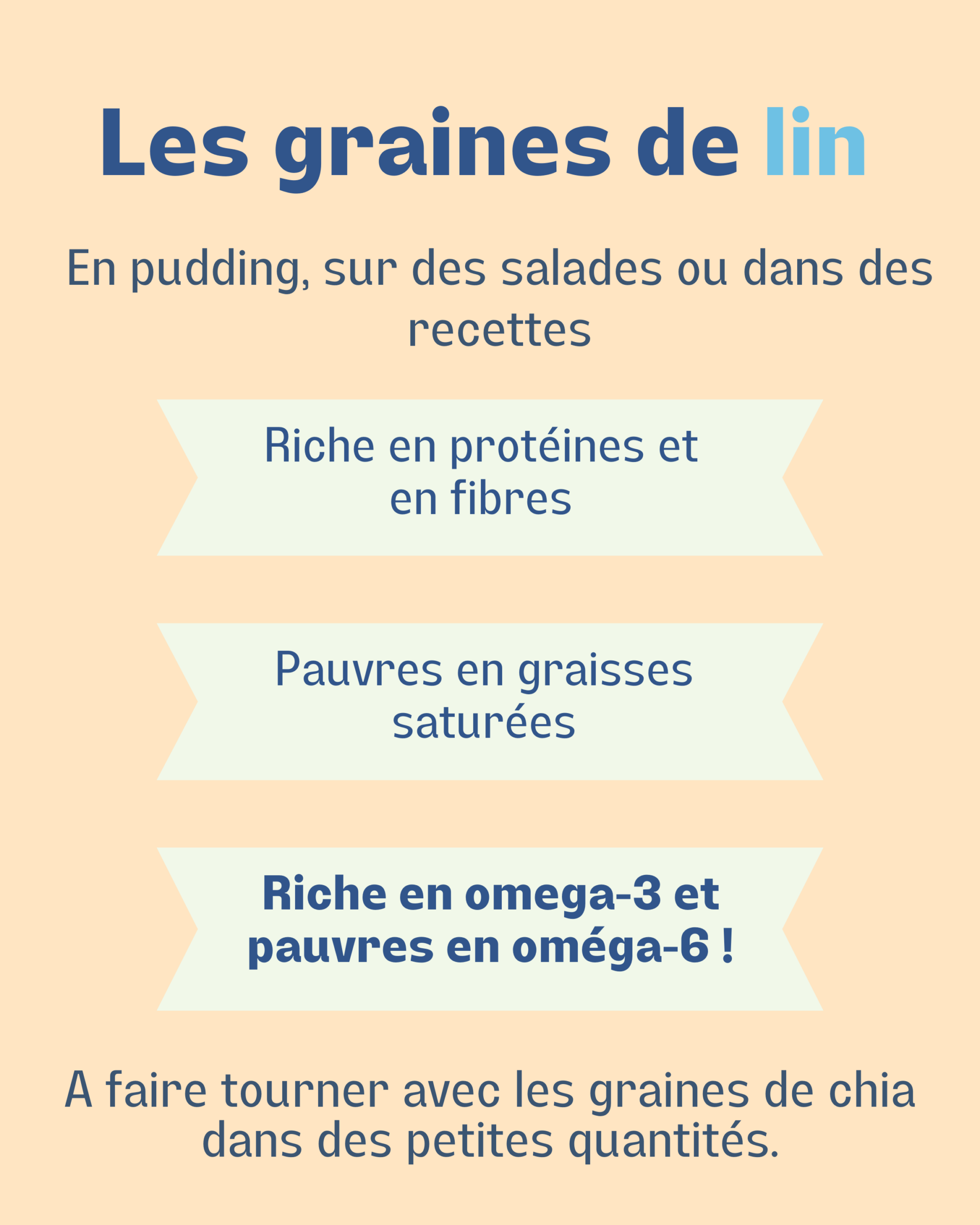 Les graines de lin

En pudding, sur des salades ou dans des recettes

Riche en protéines et en fibres

Pauvres en graisses saturées

Riche en omega-3 et pauvres en oméga-6 !

A faire tourner avec les graines de chia dans des petites quantités.